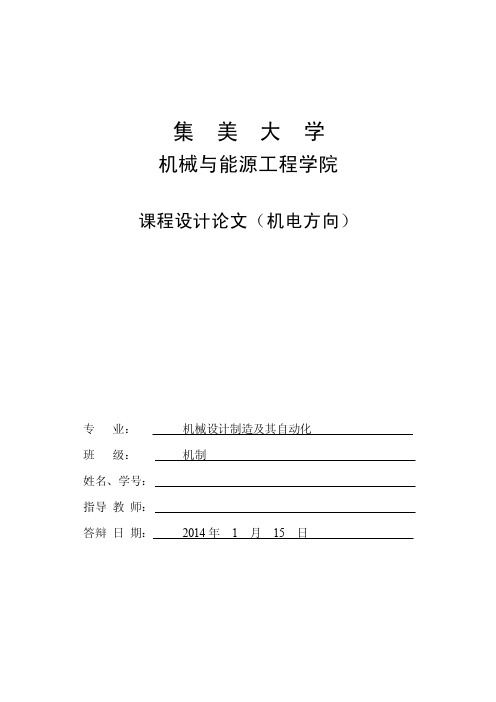 集 美 大 学
机械与能源工程学院

课程设计论文（机电方向）

专 业： 机械设计制造及其自动化
班 级： 机制
姓名、学号：
指导 教 师：
答辩 日 期： 2014 年 1 月 15 日